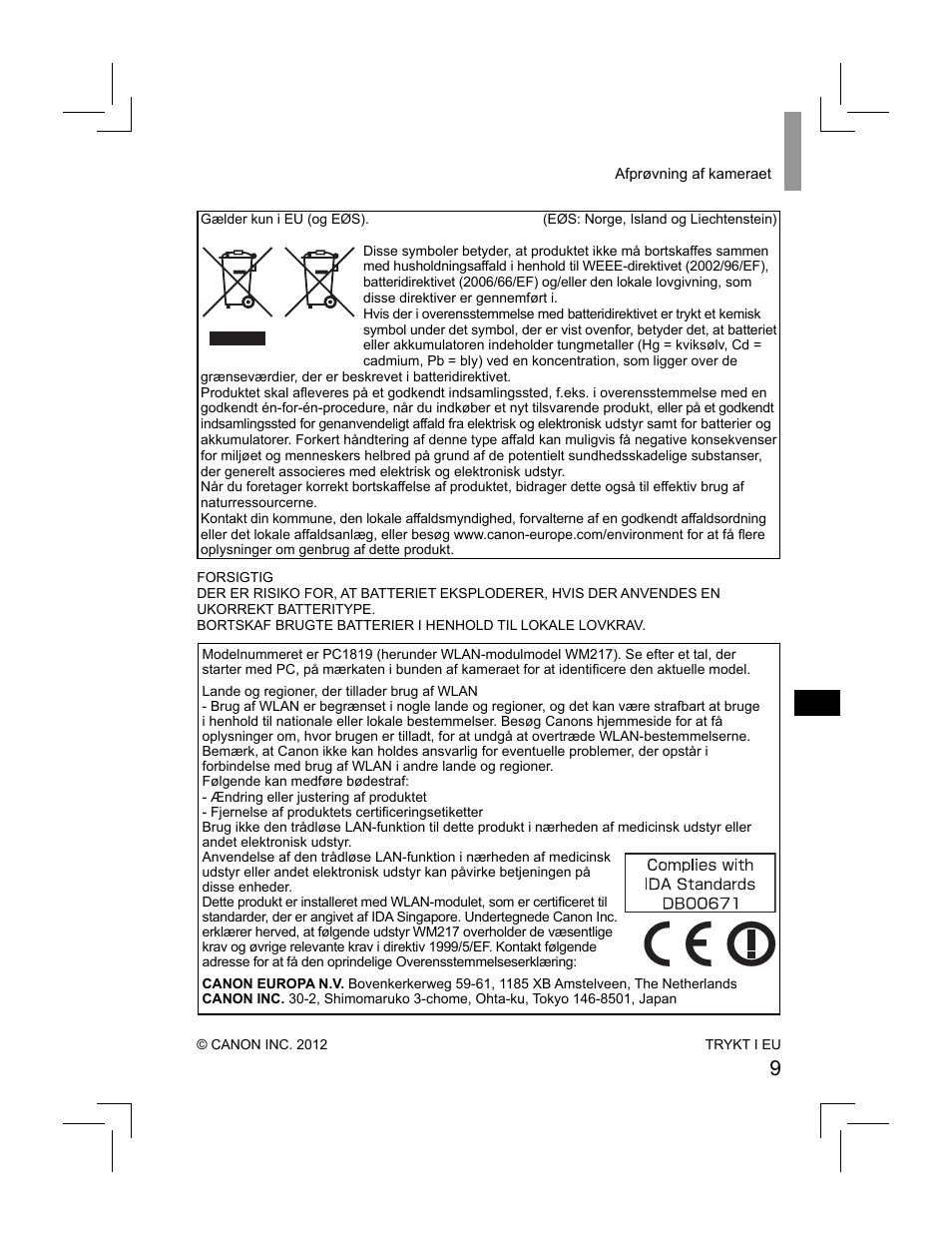 Afprøvning af kameraet

Gælder kun i EU (og EØS). (EØS: Norge, Island og Liechtenstein)

Disse symboler betyder, at produktet ikke må bortskaffes sammen med husholdningsaffald i henhold til WEEE-direktivet (2002/96/EF), batteridirektivet (2006/66/EF) og/eller den lokale lovgivning, som disse direktiver er gennemført i.
Hvis der i overensstemmelse med batteridirektivet er trykt et kemisk symbol under det symbol, der er vist ovenfor, betyder det, at batteriet eller akkumulatoren indeholder tungmetaller (Hg = kviksølv, Cd = cadmium, Pb = bly) ved en koncentration, som ligger over de grænseværdier, der er beskrevet i batteridirektivet.
Produktet skal afleveres på et godkendt indsamlingssted, f.eks. i overensstemmelse med en godkendt én-for-én-procedure, når du indkøber et nyt tilsvarende produkt, eller på et godkendt indsamlingssted for genanvendeligt affald fra elektrisk og elektronisk udstyr samt for batterier og akkumulatorer. Forkert håndtering af denne type affald kan muligvis få negative konsekvenser for miljøet og menneskers helbred på grund af de potentielt sundhedsskadelige substanser, der generelt associeres med elektrisk og elektronisk udstyr.
Når du foretager korrekt bortskaffelse af produktet, bidrager dette også til effektiv brug af naturressourcerne.
Kontakt din kommune, den lokale affaldsmyndighed, forvalterne af en godkendt affaldsordning eller det lokale affaldsanlæg, eller besøg www.canon-europe.com/environment for at få flere oplysninger om genbrug af dette produkt.

FORSIGTIG
DER ER RISIKO FOR, AT BATTERIET EKSPLODERER, HVIS DER ANVENDES EN UKORREKT BATTERITYPE.
BORTSKAF BRUGTE BATTERIER I HENHOLD TIL LOKALE LOVKRAV.

Modelnummeret er PC1819 (herunder WLAN-modulmodel WM217). Se efter et tal, der starter med PC, på mærkaten i bunden af kameraet for at identificere den aktuelle model.

Lande og regioner, der tillader brug af WLAN
- Brug af WLAN er begrænset i nogle lande og regioner, og det kan være strafbart at bruge i henhold til nationale eller lokale bestemmelser. Besøg Canons hjemmeside for at få oplysninger om, hvor brugen er tilladt, for at undgå at overtræde WLAN-bestemmelserne. Bemærk, at Canon ikke kan holdes ansvarlig for eventuelle problemer, der opstår i forbindelse med brug af WLAN i andre lande og regioner.
Følgende kan medføre bødestraf:
- Ændring eller justering af produktet
- Fjernelse af produktets certificeringsetiketter
Brug ikke den trådløse LAN-funktion til dette produkt i nærheden af medicinsk udstyr eller andet elektronisk udstyr.
Anvendelse af den trådløse LAN-funktion i nærheden af medicinsk udstyr eller andet elektronisk udstyr kan påvirke betjeningen på disse enheder.
Dette produkt er installeret med WLAN-modulet, som er certificeret til standarder, der er angivet af IDA Singapore. Undertegnede Canon Inc. erklærer herved, at følgende udstyr WM217 overholder de væsentlige krav og øvrige relevante krav i direktiv 1999/5/EF. Kontakt følgende adresse for at få den oprindelige Overensstemmelseserklæring:

Complies with IDA Standards DB00671

CE

CANON EUROPA N.V. Bovenkerkerweg 59-61, 1185 XB Amstelveen, The Netherlands
CANON INC. 30-2, Shimomaruko 3-chome, Ohta-ku, Tokyo 146-8501, Japan

© CANON INC. 2012 TRYKT I EU

9